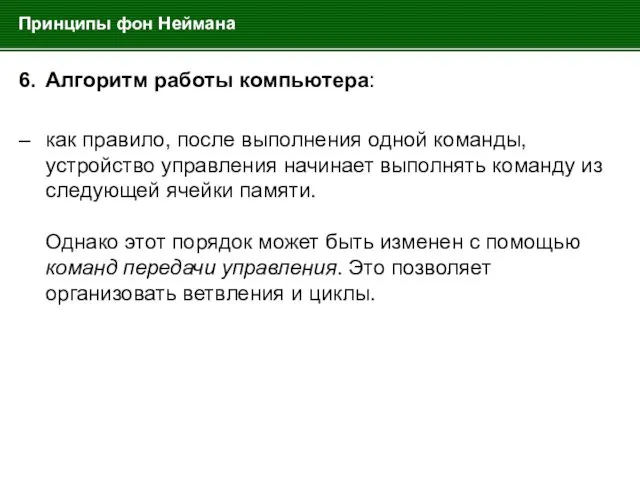 Принципы фон Неймана

6. Алгоритм работы компьютера:

– как правило, после выполнения одной команды, устройство управления начинает выполнять команду из следующей ячейки памяти.

Однако этот порядок может быть изменен с помощью команд передачи управления. Это позволяет организовать ветвления и циклы.